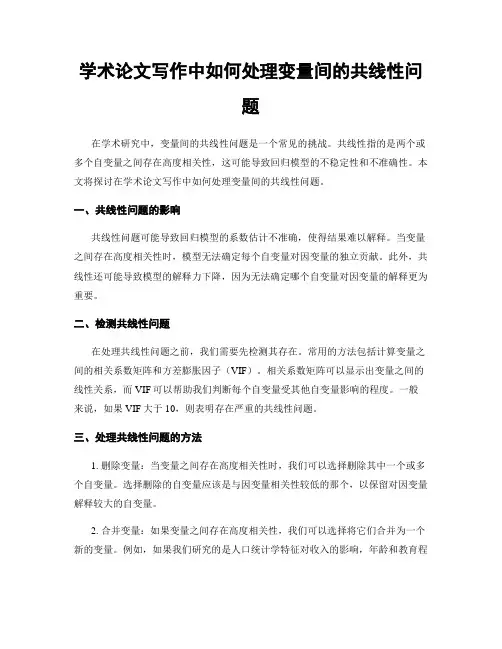 学术论文写作中如何处理变量间的共线性问题

在学术研究中，变量间的共线性问题是一个常见的挑战。共线性指的是两个或多个自变量之间存在高度相关性，这可能导致回归模型的不稳定性和不准确性。本文将探讨在学术论文写作中如何处理变量间的共线性问题。

一、共线性问题的影响

共线性问题可能导致回归模型的系数估计不准确，使得结果难以解释。当变量之间存在高度相关性时，模型无法确定每个自变量对因变量的独立贡献。此外，共线性还可能导致模型的解释力下降，因为无法确定哪个自变量对因变量的解释更为重要。

二、检测共线性问题

在处理共线性问题之前，我们需要先检测其存在。常用的方法包括计算变量之间的相关系数矩阵和方差膨胀因子（VIF）。相关系数矩阵可以显示出变量之间的线性关系，而 VIF 可以帮助我们判断每个自变量受其他自变量影响的程度。一般来说，如果 VIF 大于 10，则表明存在严重的共线性问题。

三、处理共线性问题的方法

1. 删除变量：当变量之间存在高度相关性时，我们可以选择删除其中一个或多个自变量。选择删除的自变量应该是与因变量相关性较低的那个，以保留对因变量解释较大的自变量。

2. 合并变量：如果变量之间存在高度相关性，我们可以选择将它们合并为一个新的变量。例如，如果我们研究的是人口统计学特征对收入的影响，年龄和教育程